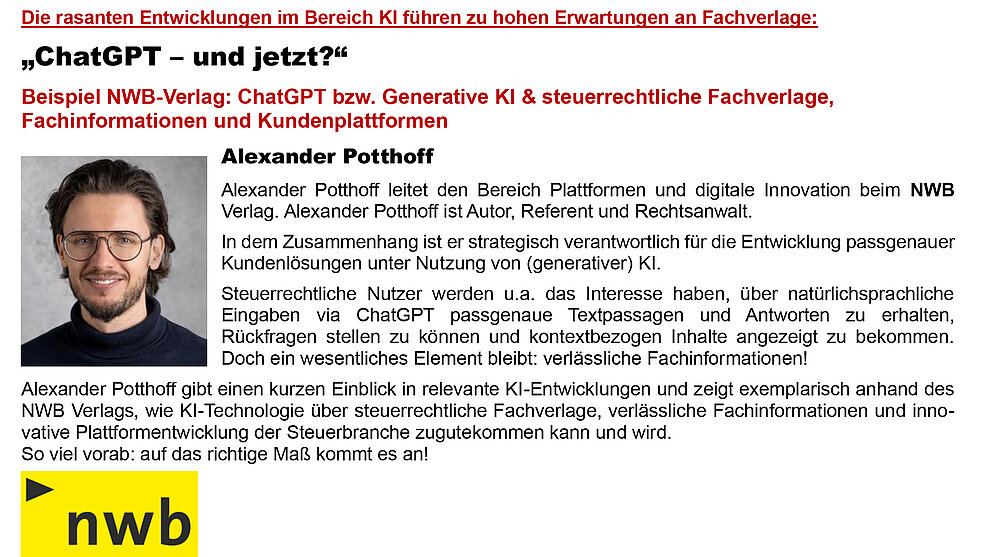 Die rasanten Entwicklungen im Bereich KI führen zu hohen Erwartungen an Fachverlage:

„ChatGPT – und jetzt?“

Beispiel NWB-Verlag: ChatGPT bzw. Generative KI & steuerrechtliche Fachverlage, Fachinformationen und Kundenplattformen

Alexander Potthoff

Alexander Potthoff leitet den Bereich Plattformen und digitale Innovation beim NWB Verlag. Alexander Potthoff ist Autor, Referent und Rechtsanwalt.

In dem Zusammenhang ist er strategisch verantwortlich für die Entwicklung passgenauer Kundenlösungen unter Nutzung von (generativer) KI.

Steuerrechtliche Nutzer werden u.a. das Interesse haben, über natürlichsprachliche Eingaben via ChatGPT passgenaue Textpassagen und Antworten zu erhalten, Rückfragen stellen zu können und kontextbezogen Inhalte angezeigt zu bekommen. Doch ein wesentliches Element bleibt: verlässliche Fachinformationen!

Alexander Potthoff gibt einen kurzen Einblick in relevante KI-Entwicklungen und zeigt exemplarisch anhand des NWB Verlags, wie KI-Technologie über steuerrechtliche Fachverlage, verlässliche Fachinformationen und innovative Plattformentwicklung der Steuerbranche zugutekommen kann und wird.
So viel vorab: auf das richtige Maß kommt es an!

nwb